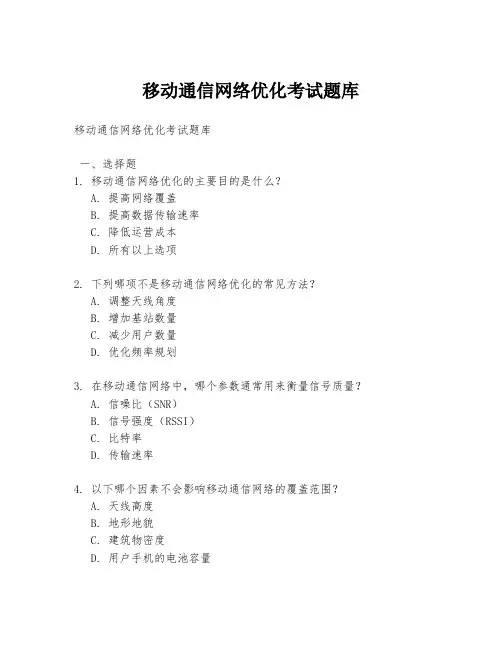 移动通信网络优化考试题库

移动通信网络优化考试题库

一、选择题

1. 移动通信网络优化的主要目的是什么？
A. 提高网络覆盖
B. 提高数据传输速率
C. 降低运营成本
D. 所有以上选项

2. 下列哪项不是移动通信网络优化的常见方法？
A. 调整天线角度
B. 增加基站数量
C. 减少用户数量
D. 优化频率规划

3. 在移动通信网络中，哪个参数通常用来衡量信号质量？
A. 信噪比（SNR）
B. 信号强度（RSSI）
C. 比特率
D. 传输速率

4. 以下哪个因素不会影响移动通信网络的覆盖范围？
A. 天线高度
B. 地形地貌
C. 建筑物密度
D. 用户手机的电池容量